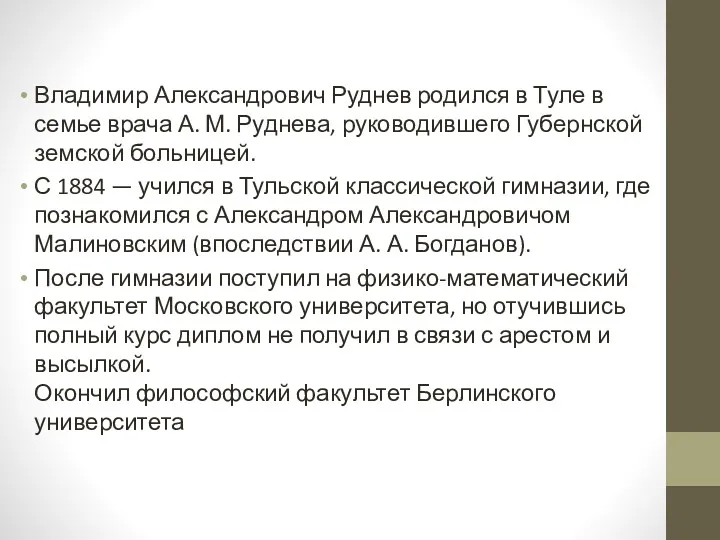 • Владимир Александрович Руднев родился в Туле в семье врача А. М. Руднева, руководившего Губернской земской больницей.

• С 1884 — учился в Тульской классической гимназии, где познакомился с Александром Александровичом Малиновским (впоследствии А. А. Богданов).

• После гимназии поступил на физико-математический факультет Московского университета, но отучившись полный курс диплом не получил в связи с арестом и высылкой.
Окончил философский факультет Берлинского университета